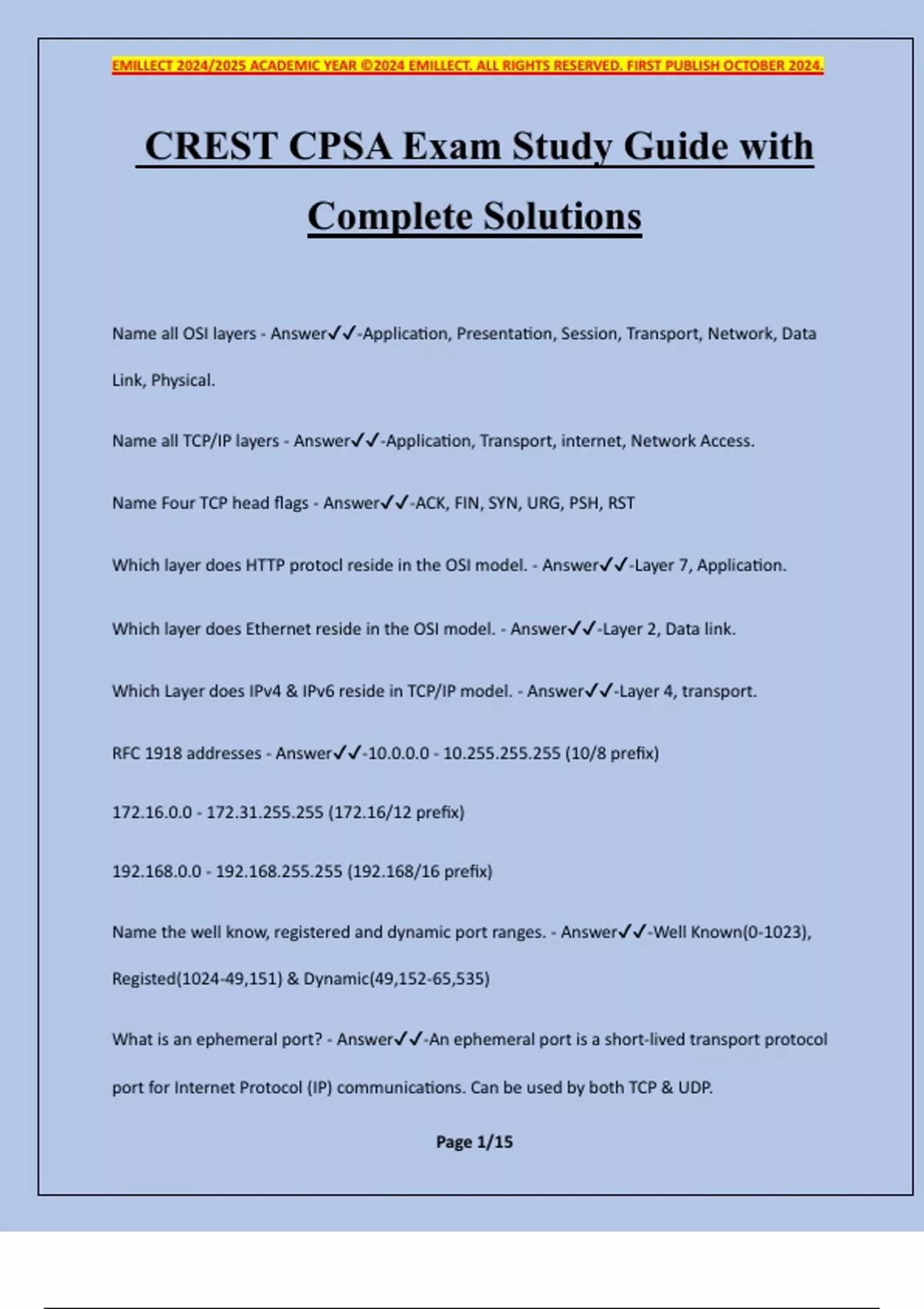 EMILLECT 2024/2025 ACADEMIC YEAR ©2024 EMILLECT. ALL RIGHTS RESERVED. FIRST PUBLISH OCTOBER 2024.

CREST CPSA Exam Study Guide with Complete Solutions

Name all OSI layers - Answer✓✓-Application, Presentation, Session, Transport, Network, Data Link, Physical.

Name all TCP/IP layers - Answer✓✓-Application, Transport, internet, Network Access.

Name Four TCP head flags - Answer✓✓-ACK, FIN, SYN, URG, PSH, RST

Which layer does HTTP protocl reside in the OSI model. - Answer✓✓-Layer 7, Application.

Which layer does Ethernet reside in the OSI model. - Answer✓✓-Layer 2, Data link.

Which Layer does IPv4 & IPv6 reside in TCP/IP model. - Answer✓✓-Layer 4, transport.

RFC 1918 addresses - Answer✓✓-10.0.0.0 - 10.255.255.255 (10/8 prefix)

172.16.0.0 - 172.31.255.255 (172.16/12 prefix)

192.168.0.0 - 192.168.255.255 (192.168/16 prefix)

Name the well know, registered and dynamic port ranges. - Answer✓✓-Well Known(0-1023), Registed(1024-49,151) & Dynamic(49,152-65,535)

What is an ephemeral port? - Answer✓✓-An ephemeral port is a short-lived transport protocol port for Internet Protocol (IP) communications. Can be used by both TCP & UDP.

Page 1/15